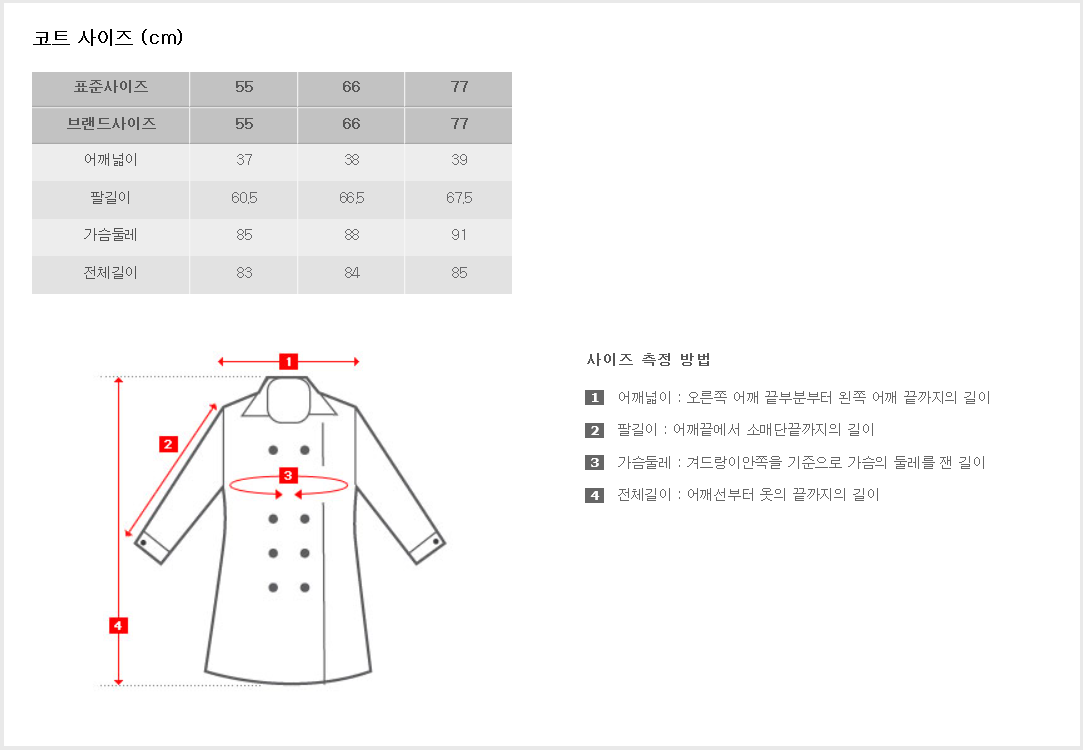 코트 사이즈 (cm)

| 표준사이즈 | 55 | 66 | 77 |
|---|---|---|---|
| 브랜드사이즈 | 55 | 66 | 77 |
| 어깨넓이 | 37 | 38 | 39 |
| 팔길이 | 60.5 | 66.5 | 67.5 |
| 가슴둘레 | 85 | 88 | 91 |
| 전체길이 | 83 | 84 | 85 |

1
2
3
4

사이즈 측정 방법

1 어깨넓이 : 오른쪽 어깨 끝부분부터 왼쪽 어깨 끝까지의 길이

2 팔길이 : 어깨끝에서 소매단끝까지의 길이

3 가슴둘레 : 겨드랑이안쪽을 기준으로 가슴의 둘레를 잰 길이

4 전체길이 : 어깨선부터 옷의 끝까지의 길이